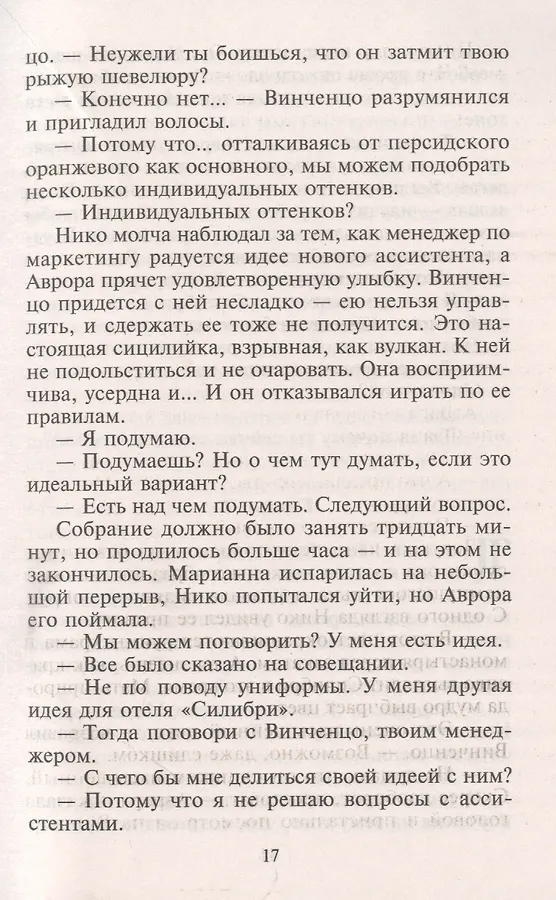 цо. — Неужели ты боишься, что он затмит твою рыжую шевелюру?

— Конечно нет... — Винченцо разрумянился и пригладил волосы.

— Потому что... отталкиваясь от персидского оранжевого как основного, мы можем подобрать несколько индивидуальных оттенков.

— Индивидуальных оттенков?

Нико молча наблюдал за тем, как менеджер по маркетингу радуется идее нового ассистента, а Аврора прячет удовлетворенную улыбку. Винченцо придется с ней несладко — ею нельзя управлять, и сдержать ее тоже не получится. Это настоящая сицилийка, взрывная, как вулкан. К ней не подольститься и не очаровать. Она восприимчива, усердна и... И он отказывался играть по ее правилам.

— Я подумаю.

— Подумаешь? Но о чем тут думать, если это идеальный вариант?

— Есть над чем подумать. Следующий вопрос.

Собрание должно было занять тридцать минут, но продлилось больше часа — и на этом не закончилось. Марианна испарилась на небольшой перерыв, Нико попытался уйти, но Аврора его поймала.

— Мы можем поговорить? У меня есть идея.

— Все было сказано на совещании.

— Не по поводу униформы. У меня другая идея для отеля «Силибри».

— Тогда поговори с Винченцо, твоим менеджером.

— С чего бы мне делиться своей идеей с ним?

— Потому что я не решаю вопросы с ассистентами.

17